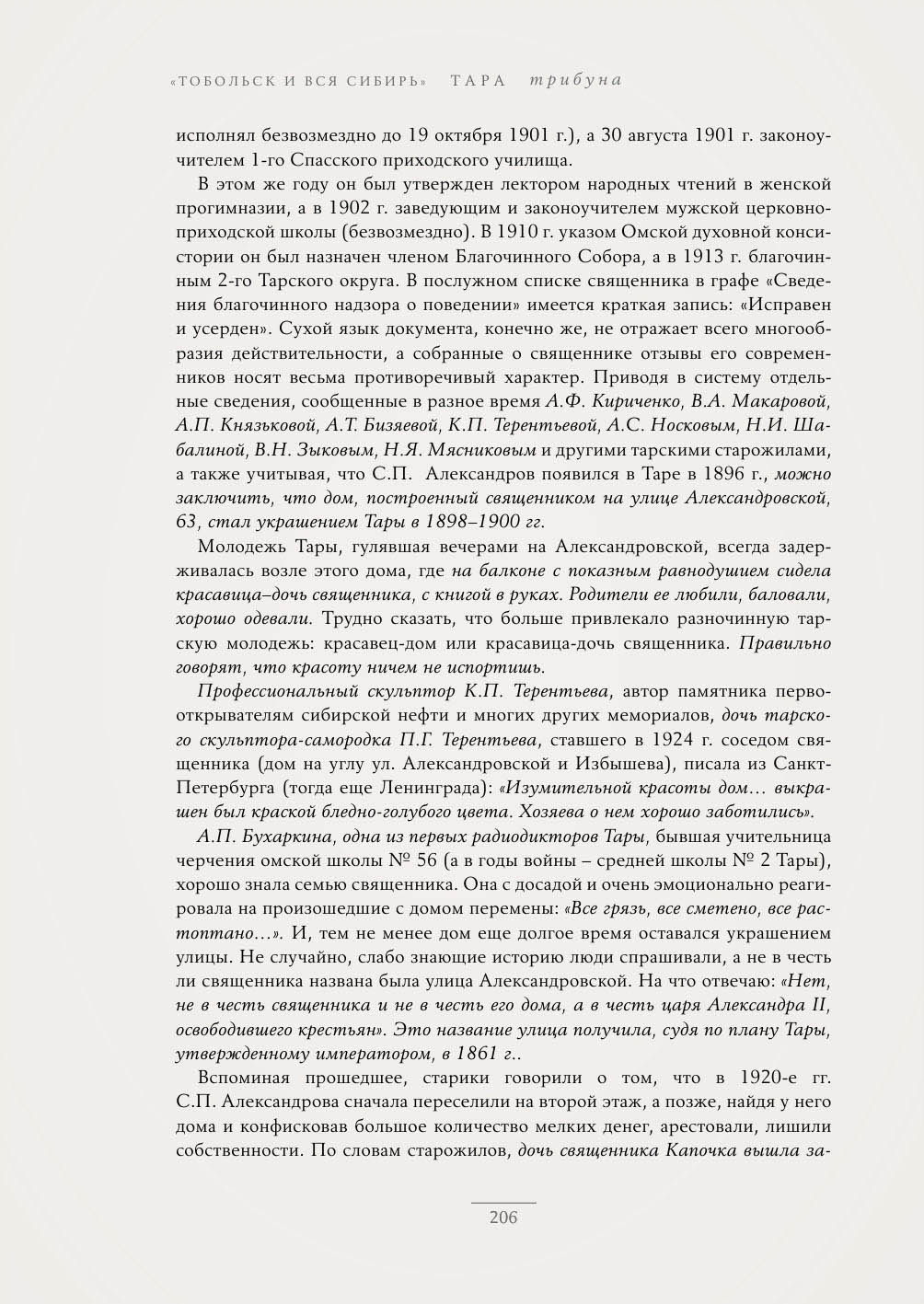 «ТОБОЛЬСК И ВСЯ СИБИРЬ» ТАРА трибуна

исполнял безвозмездно до 19 октября 1901 г.), а 30 августа 1901 г. законоучителем 1-го Спасского приходского училища.

В этом же году он был утвержден лектором народных чтений в женской прогимназии, а в 1902 г. заведующим и законоучителем мужской церковноприходской школы (безвозмездно). В 1910 г. указом Омской духовной консистории он был назначен членом Благочинного Собора, а в 1913 г. благочинным 2-го Тарского округа. В послужном списке священника в графе «Сведения благочинного надзора о поведении» имеется краткая запись: «Исправен и усерден». Сухой язык документа, конечно же, не отражает всего многообразия действительности, а собранные о священнике отзывы его современников носят весьма противоречивый характер. Приводя в систему отдельные сведения, сообщенные в разное время А.Ф. Кириченко, В.А. Макаровой, А.П. Князьковой, А.Т. Бизяевой, К.П. Терентьевой, А.С. Носковым, Н.И. Шабалиной, В.Н. Зыковым, Н.Я. Мясниковым и другими тарскими старожилами, а также учитывая, что С.П. Александров появился в Таре в 1896 г., можно заключить, что дом, построенный священником на улице Александровской, 63, стал украшением Тары в 1898–1900 гг.

Молодежь Тары, гулявшая вечерами на Александровской, всегда задерживалась возле этого дома, где на балконе с показным равнодушием сидела красавица–дочь священника, с книгой в руках. Родители ее любили, баловали, хорошо одевали. Трудно сказать, что больше привлекало разночинную тарскую молодежь: красавец-дом или красавица-дочь священника. Правильно говорят, что красоту ничем не испортишь.

Профессиональный скульптор К.П. Терентьева, автор памятника первооткрывателям сибирской нефти и многих других мемориалов, дочь тарского скульптора-самородка П.Г. Терентьева, ставшего в 1924 г. соседом священника (дом на углу ул. Александровской и Избышева), писала из Санкт-Петербурга (тогда еще Ленинграда): «Изумительной красоты дом… выкрашен был краской бледно-голубого цвета. Хозяева о нем хорошо заботились».

А.П. Бухаркина, одна из первых радиодикторов Тары, бывшая учительница черчения омской школы № 56 (а в годы войны – средней школы № 2 Тары), хорошо знала семью священника. Она с досадой и очень эмоционально реагировала на произошедшие с домом перемены: «Все грязь, все сметено, все растоптано…». И, тем не менее дом еще долгое время оставался украшением улицы. Не случайно, слабо знающие историю люди спрашивали, а не в честь ли священника названа была улица Александровской. На что отвечаю: «Нет, не в честь священника и не в честь его дома, а в честь царя Александра II, освободившего крестьян». Это название улица получила, судя по плану Тары, утвержденному императором, в 1861 г..

Вспоминая прошедшее, старики говорили о том, что в 1920-е гг. С.П. Александрова сначала переселили на второй этаж, а позже, найдя у него дома и конфисковав большое количество мелких денег, арестовали, лишили собственности. По словам старожилов, дочь священника Капочка вышла за-

206